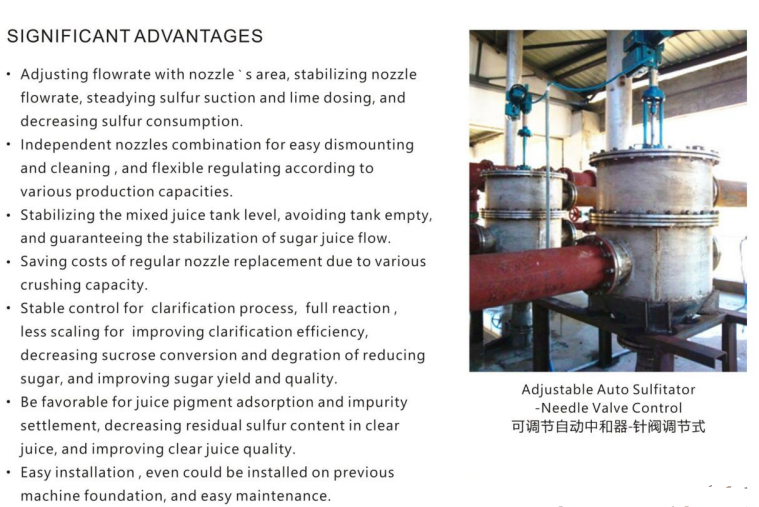 SIGNIFICANT ADVANTAGES

• Adjusting flowrate with nozzle ` s area, stabilizing nozzle flowrate, steadying sulfur suction and lime dosing, and decreasing sulfur consumption.
• Independent nozzles combination for easy dismounting and cleaning , and flexible regulating according to various production capacities.
• Stabilizing the mixed juice tank level, avoiding tank empty, and guaranteeing the stabilization of sugar juice flow.
• Saving costs of regular nozzle replacement due to various crushing capacity.
• Stable control for clarification process, full reaction , less scaling for improving clarification efficiency, decreasing sucrose conversion and degration of reducing sugar, and improving sugar yield and quality.
• Be favorable for juice pigment adsorption and impurity settlement, decreasing residual sulfur content in clear juice, and improving clear juice quality.
• Easy installation , even could be installed on previous machine foundation, and easy maintenance.

Adjustable Auto Sulfitator
-Needle Valve Control
可调节自动中和器-针阀调节式